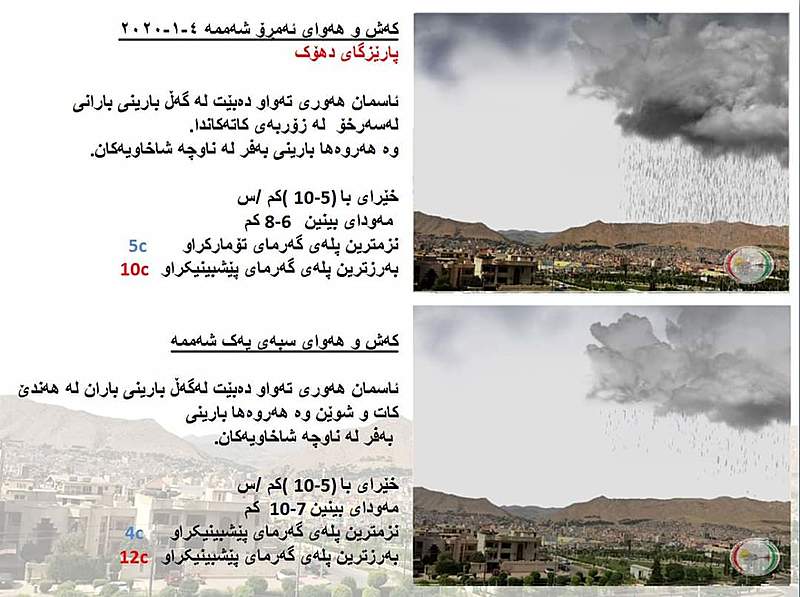 کەش و هەوای ئەمرۆ شەممە ٤-١-٢٠٢٠
پارێزگای دهۆک

ئاسمان هەوری تەواو دەبێت لە گەڵ بارینی بارانی لەسەرخۆ لە زۆربەی کاتەکاندا.
وە هەروەها بارینی بەفر لە ناوچە شاخاویەکان.

خێرای با (5-10 )کم /س
مەودای بینین 6-8 کم
نزمترین پلەی گەرمای تۆمارکراو 5c
بەرزترین پلەی گەرمای پێشبینیکراو 10c

کەش و هەوای سبەی یەک شەممە

ئاسمان هەوری تەواو دەبێت لەگەڵ بارینی باران لە هەندێ کات و شوێن وە هەروەها بارینی بەفر لە ناوچە شاخاویەکان.

خێرای با (5-10 )کم /س
مەودای بینین 7-10 کم
نزمترین پلەی گەرمای پێشبینیکراو 4c
بەرزترین پلەی گەرمای پێشبینیکراو 12c